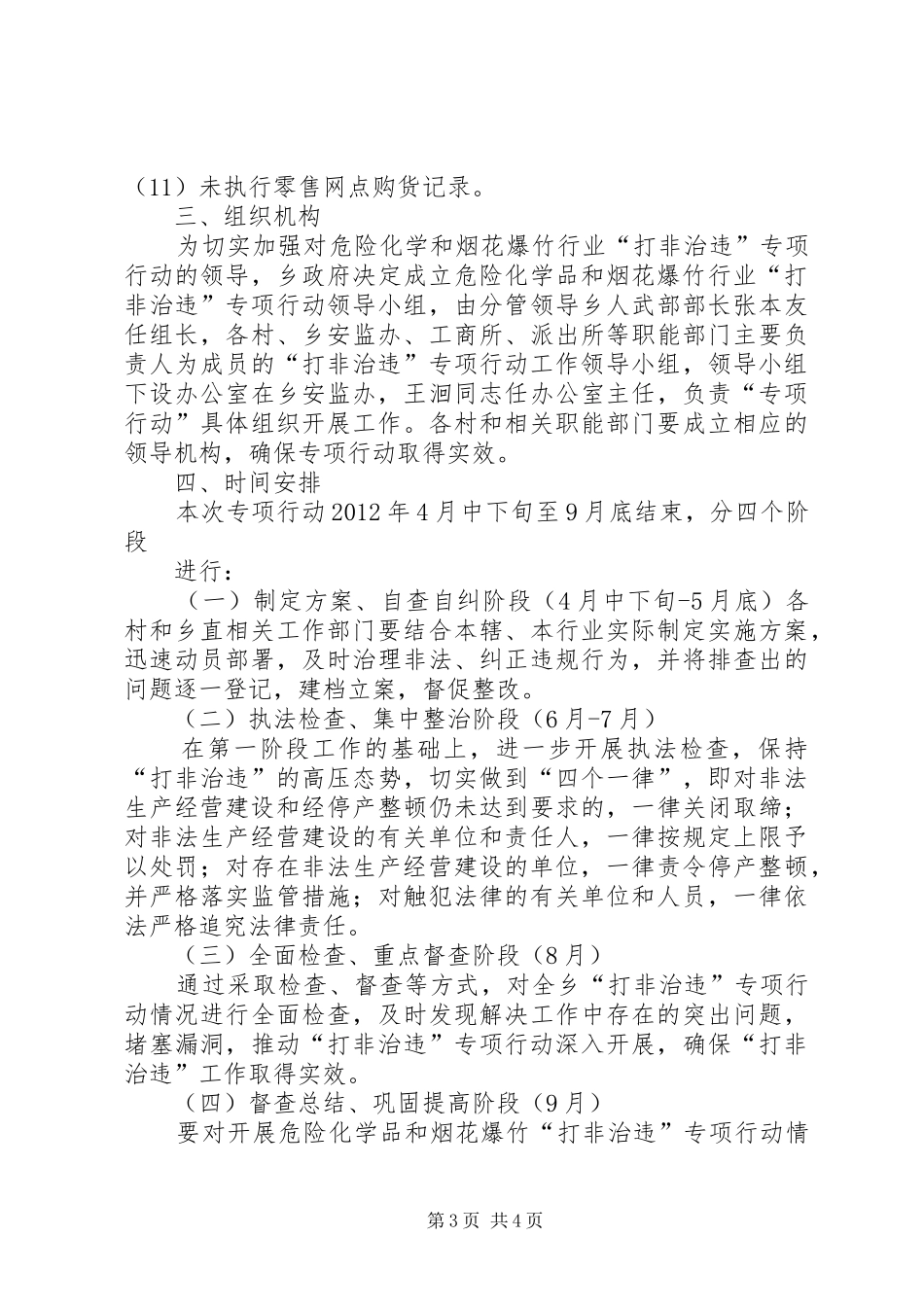 （11）未执行零售网点购货记录。

三、组织机构

为切实加强对危险化学和烟花爆竹行业“打非治违”专项行动的领导，乡政府决定成立危险化学品和烟花爆竹行业“打非治违”专项行动领导小组，由分管领导乡人武部部长张本友任组长，各村、乡安监办、工商所、派出所等职能部门主要负责人为成员的“打非治违”专项行动工作领导小组，领导小组下设办公室在乡安监办，王洄同志任办公室主任，负责“专项行动”具体组织开展工作。各村和相关职能部门要成立相应的领导机构，确保专项行动取得实效。

四、时间安排

本次专项行动2012年4月中下旬至9月底结束，分四个阶段

进行：

（一）制定方案、自查自纠阶段（4月中下旬-5月底）各村和乡直相关工作部门要结合本辖、本行业实际制定实施方案，迅速动员部署，及时治理非法、纠正违规行为，并将排查出的问题逐一登记，建档立案，督促整改。

（二）执法检查、集中整治阶段（6月-7月）

在第一阶段工作的基础上，进一步开展执法检查，保持“打非治违”的高压态势，切实做到“四个一律”，即对非法生产经营建设和经停产整顿仍未达到要求的，一律关闭取缔；对非法生产经营建设的有关单位和责任人，一律按规定上限予以处罚；对存在非法生产经营建设的单位，一律责令停产整顿，并严格落实监管措施；对触犯法律的有关单位和人员，一律依法严格追究法律责任。

（三）全面检查、重点督查阶段（8月）

通过采取检查、督查等方式，对全乡“打非治违”专项行动情况进行全面检查，及时发现解决工作中存在的突出问题，堵塞漏洞，推动“打非治违”专项行动深入开展，确保“打非治违”工作取得实效。

（四）督查总结、巩固提高阶段（9月）

要对开展危险化学品和烟花爆竹“打非治违”专项行动情

第3页 共4页